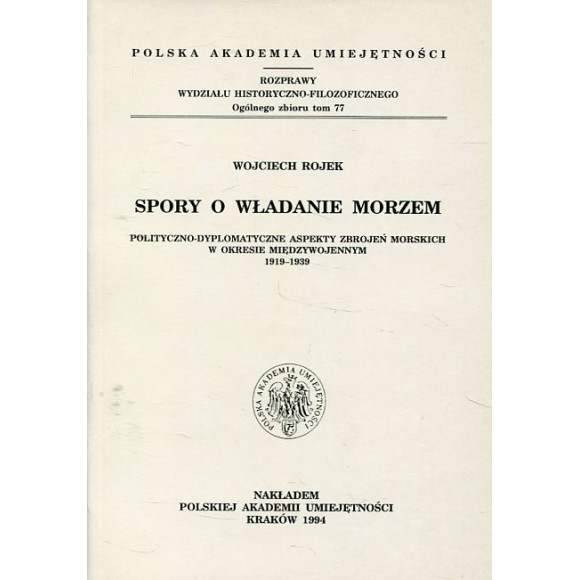 POLSKA AKADEMIA UMIEJĘTNOŚCI

ROZPRAWY
WYDZIAŁU HISTORYCZNO-FILOZOFICZNEGO
Ogólnego zbioru tom 77

WOJCIECH ROJEK

SPORY O WŁADANIE MORZEM

POLITYCZNO-DYPLOMATYCZNE ASPEKTY ZBROJEŃ MORSKICH
W OKRESIE MIĘDZYWOJENNYM
1919–1939

POLSKA AKADEMIA UMIEJĘTNOŚCI

NAKŁADEM
POLSKIEJ AKADEMII UMIEJĘTNOŚCI
KRAKÓW 1994